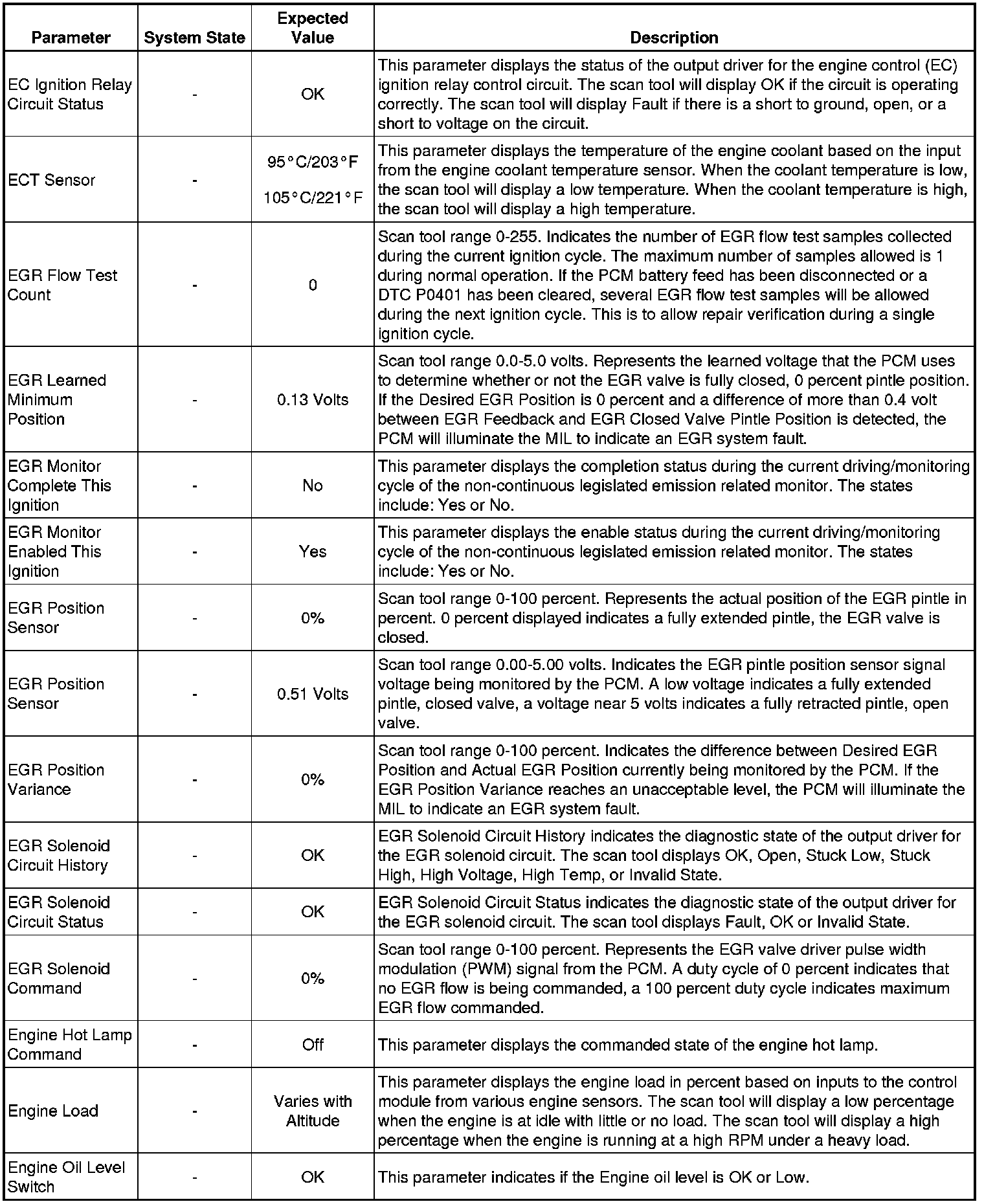 | Parameter | System State | Expected Value | Description |
|---|---|---|---|
| EC Ignition Relay Circuit Status | - | OK | This parameter displays the status of the output driver for the engine control (EC) ignition relay control circuit. The scan tool will display OK if the circuit is operating correctly. The scan tool will display Fault if there is a short to ground, open, or a short to voltage on the circuit. |
| ECT Sensor | - | 95°C/203°F 105°C/221°F | This parameter displays the temperature of the engine coolant based on the input from the engine coolant temperature sensor. When the coolant temperature is low, the scan tool will display a low temperature. When the coolant temperature is high, the scan tool will display a high temperature. |
| EGR Flow Test Count | - | 0 | Scan tool range 0-255. Indicates the number of EGR flow test samples collected during the current ignition cycle. The maximum number of samples allowed is 1 during normal operation. If the PCM battery feed has been disconnected or a DTC P0401 has been cleared, several EGR flow test samples will be allowed during the next ignition cycle. This is to allow repair verification during a single ignition cycle. |
| EGR Learned Minimum Position | - | 0.13 Volts | Scan tool range 0.0-5.0 volts. Represents the learned voltage that the PCM uses to determine whether or not the EGR valve is fully closed, 0 percent pintle position. If the Desired EGR Position is 0 percent and a difference of more than 0.4 volt between EGR Feedback and EGR Closed Valve Pintle Position is detected, the PCM will illuminate the MIL to indicate an EGR system fault. |
| EGR Monitor Complete This Ignition | - | No | This parameter displays the completion status during the current driving/monitoring cycle of the non-continuous legislated emission related monitor. The states include: Yes or No. |
| EGR Monitor Enabled This Ignition | - | Yes | This parameter displays the enable status during the current driving/monitoring cycle of the non-continuous legislated emission related monitor. The states include: Yes or No. |
| EGR Position Sensor | - | 0% | Scan tool range 0-100 percent. Represents the actual position of the EGR pintle in percent. 0 percent displayed indicates a fully extended pintle, the EGR valve is closed. |
| EGR Position Sensor | - | 0.51 Volts | Scan tool range 0.00-5.00 volts. Indicates the EGR pintle position sensor signal voltage being monitored by the PCM. A low voltage indicates a fully extended pintle, closed valve, a voltage near 5 volts indicates a fully retracted pintle, open valve. |
| EGR Position Variance | - | 0% | Scan tool range 0-100 percent. Indicates the difference between Desired EGR Position and Actual EGR Position currently being monitored by the PCM. If the EGR Position Variance reaches an unacceptable level, the PCM will illuminate the MIL to indicate an EGR system fault. |
| EGR Solenoid Circuit History | - | OK | EGR Solenoid Circuit History indicates the diagnostic state of the output driver for the EGR solenoid circuit. The scan tool displays OK, Open, Stuck Low, Stuck High, High Voltage, High Temp, or Invalid State. |
| EGR Solenoid Circuit Status | - | OK | EGR Solenoid Circuit Status indicates the diagnostic state of the output driver for the EGR solenoid circuit. The scan tool displays Fault, OK or Invalid State. |
| EGR Solenoid Command | - | 0% | Scan tool range 0-100 percent. Represents the EGR valve driver pulse width modulation (PWM) signal from the PCM. A duty cycle of 0 percent indicates that no EGR flow is being commanded, a 100 percent duty cycle indicates maximum EGR flow commanded. |
| Engine Hot Lamp Command | - | Off | This parameter displays the commanded state of the engine hot lamp. |
| Engine Load | - | Varies with Altitude | This parameter displays the engine load in percent based on inputs to the control module from various engine sensors. The scan tool will display a low percentage when the engine is at idle with little or no load. The scan tool will display a high percentage when the engine is running at a high RPM under a heavy load. |
| Engine Oil Level Switch | - | OK | This parameter indicates if the Engine oil level is OK or Low. |